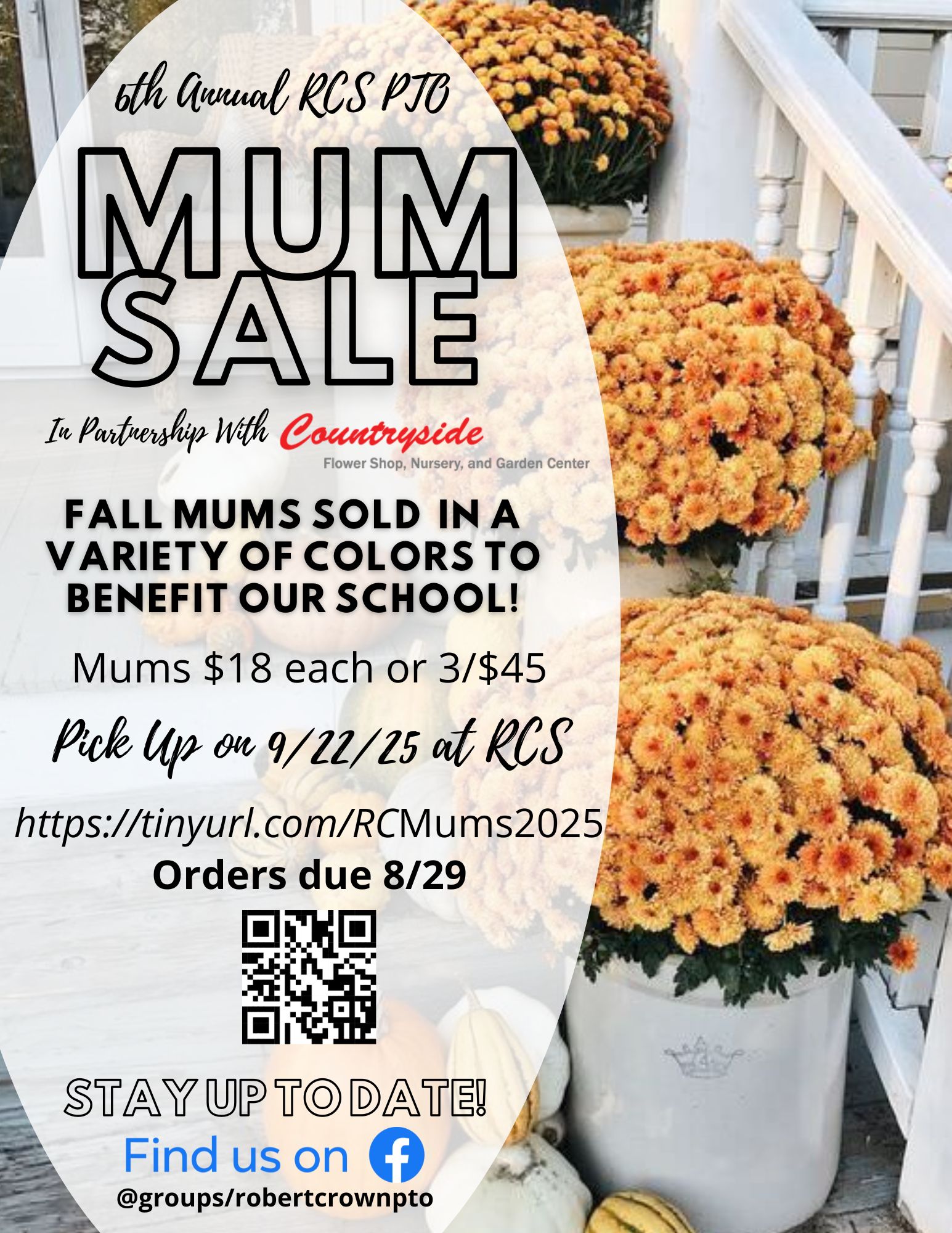 6th Annual RCS PTO

MUM SALE

In Partnership With Countryside
Flower Shop, Nursery, and Garden Center

FALL MUMS SOLD IN A VARIETY OF COLORS TO BENEFIT OUR SCHOOL!

Mums $18 each or 3/$45

Pick Up on 9/22/25 at RCS

https://tinyurl.com/RCMums2025
Orders due 8/29

STAY UP TO DATE!
Find us on
@groups/robertcrownpto